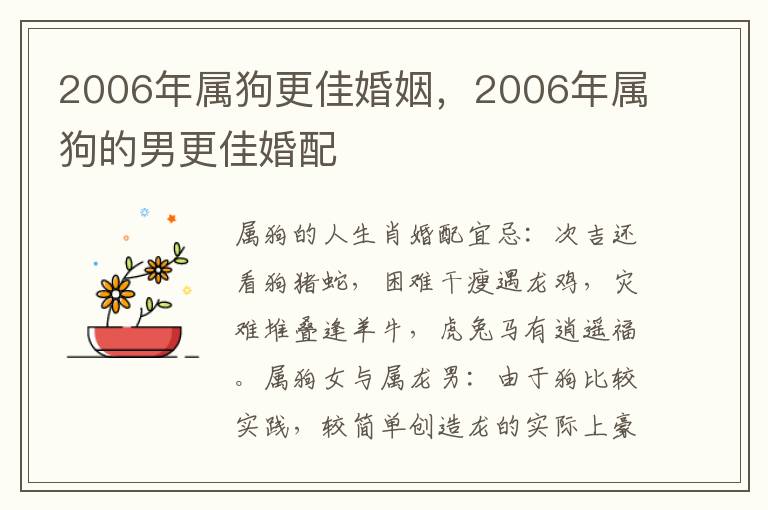 2006年属狗更佳婚姻，2006年属狗的男更佳婚配

属狗的人生肖婚配宜忌：次吉还看狗猪蛇，困难干瘦遇龙鸡，灾难堆叠逢羊牛，虎兔马有逍遥福。属狗女与属龙男：由于狗比较实践，较简单创造龙的实际上豪